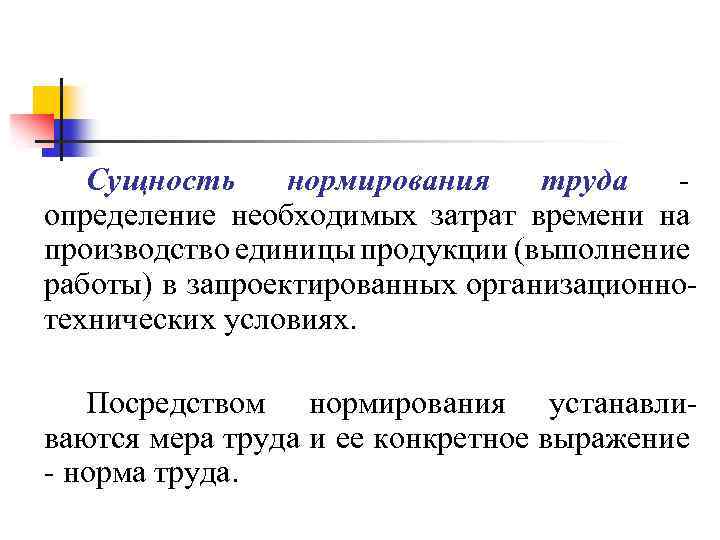 Сущность нормирования труда - определение необходимых затрат времени на производство единицы продукции (выполнение работы) в запроектированных организационно-технических условиях.

Посредством нормирования устанавливаются мера труда и ее конкретное выражение - норма труда.